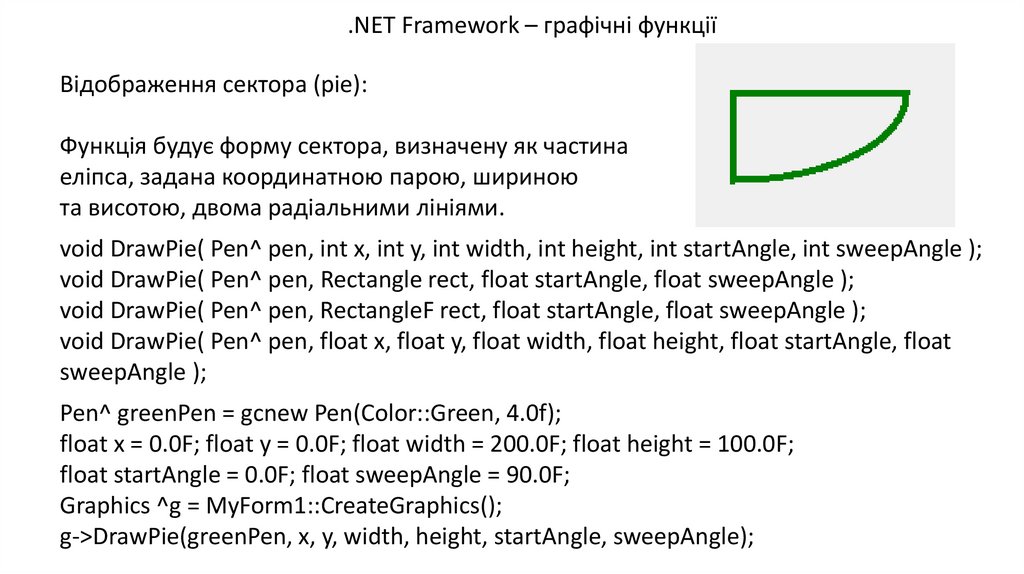 .NET Framework – графічні функції

Відображення сектора (pie):

Функція будує форму сектора, визначену як частина еліпса, задана координатною парою, шириною та висотою, двома радіальними лініями.

void DrawPie( Pen^ pen, int x, int y, int width, int height, int startAngle, int sweepAngle );
void DrawPie( Pen^ pen, Rectangle rect, float startAngle, float sweepAngle );
void DrawPie( Pen^ pen, RectangleF rect, float startAngle, float sweepAngle );
void DrawPie( Pen^ pen, float x, float y, float width, float height, float startAngle, float sweepAngle );

Pen^ greenPen = gcnew Pen(Color::Green, 4.0f);
float x = 0.0F; float y = 0.0F; float width = 200.0F; float height = 100.0F;
float startAngle = 0.0F; float sweepAngle = 90.0F;
Graphics ^g = MyForm1::CreateGraphics();
g->DrawPie(greenPen, x, y, width, height, startAngle, sweepAngle);